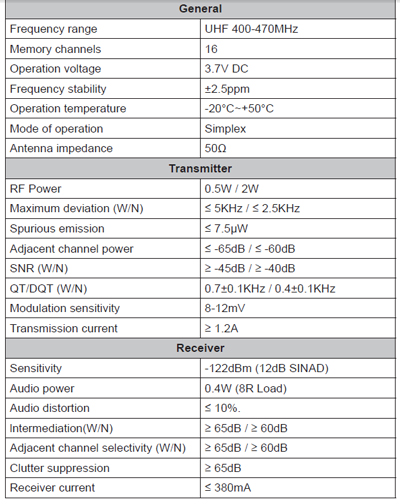 | General | |
|---|---|
| Frequency range | UHF 400-470MHz |
| Memory channels | 16 |
| Operation voltage | 3.7V DC |
| Frequency stability | ±2.5ppm |
| Operation temperature | -20°C~+50°C |
| Mode of operation | Simplex |
| Antenna impedance | 50Ω |
| **Transmitter** | |
| RF Power | 0.5W / 2W |
| Maximum deviation (W/N) | ≤ 5KHz / ≤ 2.5KHz |
| Spurious emission | ≤ 7.5μW |
| Adjacent channel power | ≤ -65dB / ≤ -60dB |
| SNR (W/N) | ≥ -45dB / ≥ -40dB |
| QT/DQT (W/N) | 0.7±0.1KHz / 0.4±0.1KHz |
| Modulation sensitivity | 8-12mV |
| Transmission current | ≥ 1.2A |
| **Receiver** | |
| Sensitivity | -122dBm (12dB SINAD) |
| Audio power | 0.4W (8R Load) |
| Audio distortion | ≤ 10%. |
| Intermediation(W/N) | ≥ 65dB / ≥ 60dB |
| Adjacent channel selectivity (W/N) | ≥ 65dB / ≥ 60dB |
| Clutter suppression | ≥ 65dB |
| Receiver current | ≤ 380mA |